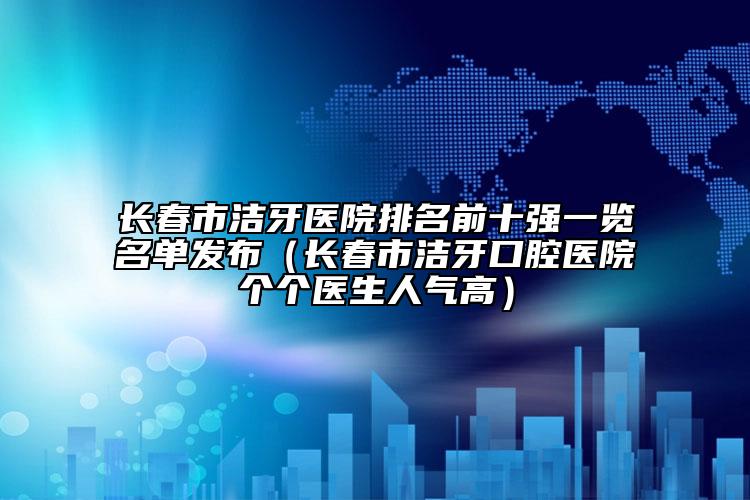 长春市洁牙医院排名前十强一览名单发布（长春市洁牙口腔医院个个医生人气高）